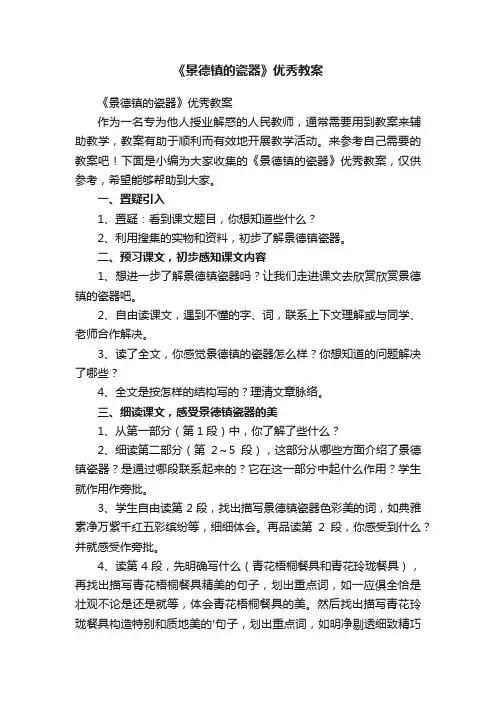 《景德镇的瓷器》优秀教案

《景德镇的瓷器》优秀教案

作为一名专为他人授业解惑的人民教师，通常需要用到教案来辅助教学，教案有助于顺利而有效地开展教学活动。来参考自己需要的教案吧！下面是小编为大家收集的《景德镇的瓷器》优秀教案，仅供参考，希望能够帮助到大家。

一、置疑引入

1、置疑：看到课文题目，你想知道些什么？

2、利用搜集的实物和资料，初步了解景德镇瓷器。

二、预习课文，初步感知课文内容

1、想进一步了解景德镇瓷器吗？让我们走进课文去欣赏欣赏景德镇的瓷器吧。

2、自由读课文，遇到不懂的字、词，联系上下文理解或与同学、老师合作解决。

3、读了全文，你感觉景德镇的瓷器怎么样？你想知道的问题解决了哪些？

4、全文是按怎样的结构写的？理清文章脉络。

三、细读课文，感受景德镇瓷器的美

1、从第一部分（第 1 段）中，你了解了些什么？

2、细读第二部分（第 2～5 段），这部分从哪些方面介绍了景德镇瓷器？是通过哪段联系起来的？它在这一部分中起什么作用？学生就作用作旁批。

3、学生自由读第 2 段，找出描写景德镇瓷器色彩美的词，如典雅素净万紫千红五彩缤纷等，细细体会。再品读第 2 段，你感受到什么？并就感受作旁批。

4、读第 4 段，先明确写什么（青花梧桐餐具和青花玲珑餐具），再找出描写青花梧桐餐具精美的句子，划出重点词，如一应俱全恰是壮观不论是还是就等，体会青花梧桐餐具的美。然后找出描写青花玲珑餐具构造特别和质地美的'句子，划出重点词，如明净剔透细致精巧